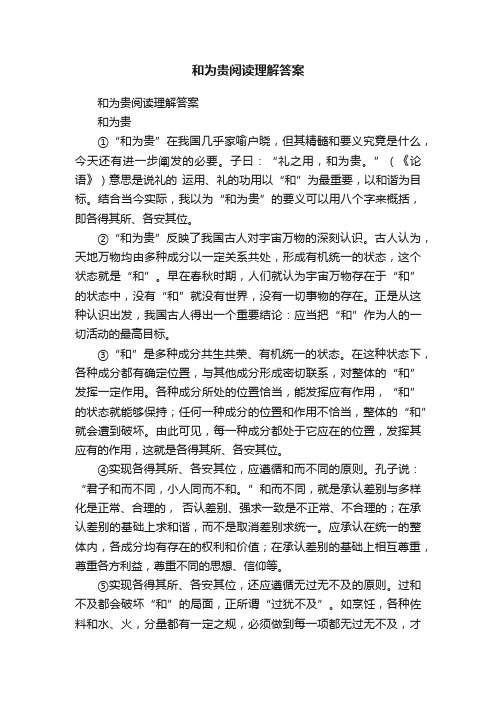 和为贵阅读理解答案

和为贵阅读理解答案

和为贵

①“和为贵”在我国几乎家喻户晓，但其精髓和要义究竟是什么，今天还有进一步阐发的必要。子曰：“礼之用，和为贵。”（《论语》）意思是说礼的 运用、礼的功用以“和”为最重要，以和谐为目标。结合当今实际，我以为“和为贵”的要义可以用八个字来概括，即各得其所、各安其位。

②“和为贵”反映了我国古人对宇宙万物的深刻认识。古人认为，天地万物均由多种成分以一定关系共处，形成有机统一的状态，这个状态就是“和”。早在春秋时期，人们就认为宇宙万物存在于“和”的状态中，没有“和”就没有世界，没有一切事物的存在。正是从这种认识出发，我国古人得出一个重要结论：应当把“和”作为人的一切活动的最高目标。

③“和”是多种成分共生共荣、有机统一的状态。在这种状态下，各种成分都有确定位置，与其他成分形成密切联系，对整体的“和”发挥一定作用。各种成分所处的位置恰当，能发挥应有作用，“和”的状态就能够保持；任何一种成分的位置和作用不恰当，整体的“和”就会遭到破坏。由此可见，每一种成分都处于它应在的位置，发挥其应有的作用，这就是各得其所、各安其位。

④实现各得其所、各安其位，应遵循和而不同的原则。孔子说：“君子和而不同，小人同而不和。”和而不同，就是承认差别与多样化是正常、合理的， 否认差别、强求一致是不正常、不合理的；在承认差别的基础上求和谐，而不是取消差别求统一。应承认在统一的整体内，各成分均有存在的权利和价值；在承认差别的基础上相互尊重，尊重各方利益，尊重不同的思想、信仰等。

⑤实现各得其所、各安其位，还应遵循无过无不及的原则。过和不及都会破坏“和”的局面，正所谓“过犹不及”。如烹饪，各种佐料和水、火，分量都有一定之规，必须做到每一项都无过无不及，才